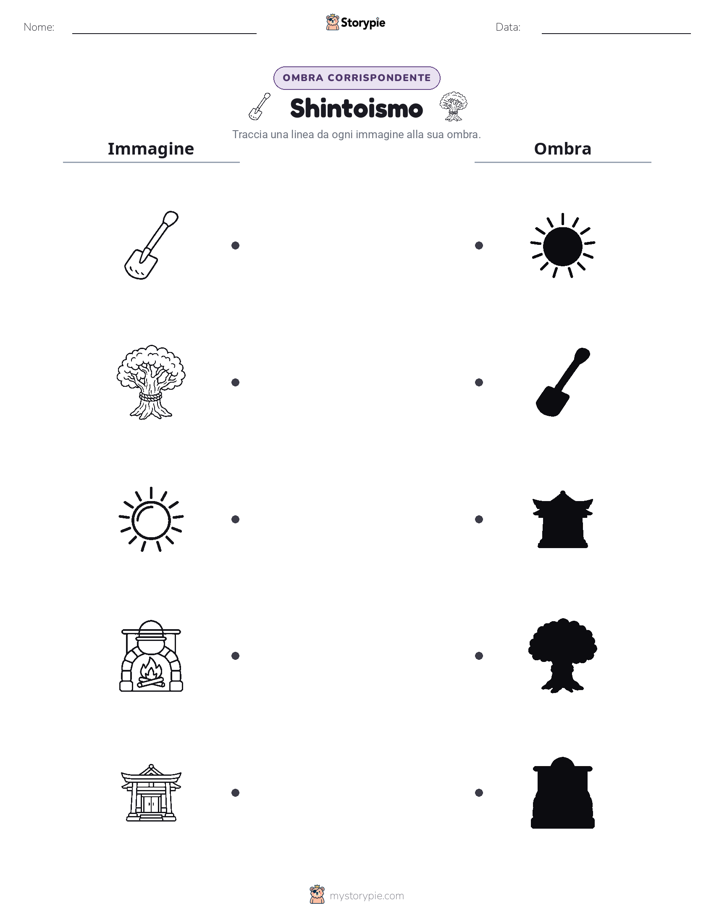 Nome:

Storypie

Data:

OMBRA CORRISPONDENTE

Shintoismo

Traccia una linea da ogni immagine alla sua ombra.

Immagine

Ombra

mystorypie.com